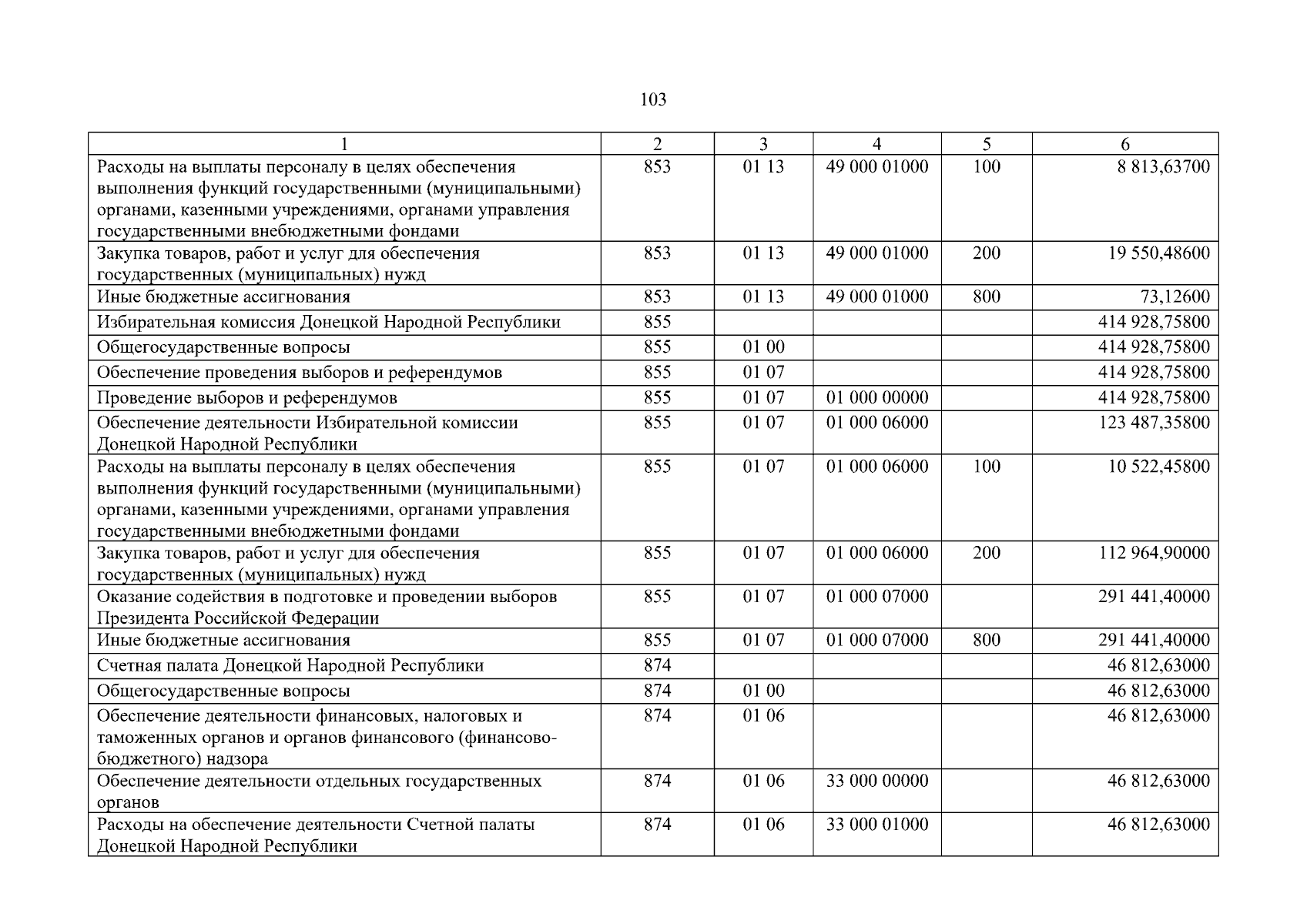 103

| 1 | 2 | 3 | 4 | 5 | 6 |
|---|---|---|---|---|---|
| Расходы на выплаты персоналу в целях обеспечения выполнения функций государственными (муниципальными) органами, казенными учреждениями, органами управления государственными внебюджетными фондами | 853 | 01 13 | 49 000 01000 | 100 | 8 813,63700 |
| Закупка товаров, работ и услуг для обеспечения государственных (муниципальных) нужд | 853 | 01 13 | 49 000 01000 | 200 | 19 550,48600 |
| Иные бюджетные ассигнования | 853 | 01 13 | 49 000 01000 | 800 | 73,12600 |
| Избирательная комиссия Донецкой Народной Республики | 855 | | | | 414 928,75800 |
| Общегосударственные вопросы | 855 | 01 00 | | | 414 928,75800 |
| Обеспечение проведения выборов и референдумов | 855 | 01 07 | | | 414 928,75800 |
| Проведение выборов и референдумов | 855 | 01 07 | 01 000 00000 | | 414 928,75800 |
| Обеспечение деятельности Избирательной комиссии Донецкой Народной Республики | 855 | 01 07 | 01 000 06000 | | 123 487,35800 |
| Расходы на выплаты персоналу в целях обеспечения выполнения функций государственными (муниципальными) органами, казенными учреждениями, органами управления государственными внебюджетными фондами | 855 | 01 07 | 01 000 06000 | 100 | 10 522,45800 |
| Закупка товаров, работ и услуг для обеспечения государственных (муниципальных) нужд | 855 | 01 07 | 01 000 06000 | 200 | 112 964,90000 |
| Оказание содействия в подготовке и проведении выборов Президента Российской Федерации | 855 | 01 07 | 01 000 07000 | | 291 441,40000 |
| Иные бюджетные ассигнования | 855 | 01 07 | 01 000 07000 | 800 | 291 441,40000 |
| Счетная палата Донецкой Народной Республики | 874 | | | | 46 812,63000 |
| Общегосударственные вопросы | 874 | 01 00 | | | 46 812,63000 |
| Обеспечение деятельности финансовых, налоговых и таможенных органов и органов финансового (финансово-бюджетного) надзора | 874 | 01 06 | | | 46 812,63000 |
| Обеспечение деятельности отдельных государственных органов | 874 | 01 06 | 33 000 00000 | | 46 812,63000 |
| Расходы на обеспечение деятельности Счетной палаты Донецкой Народной Республики | 874 | 01 06 | 33 000 01000 | | 46 812,63000 |